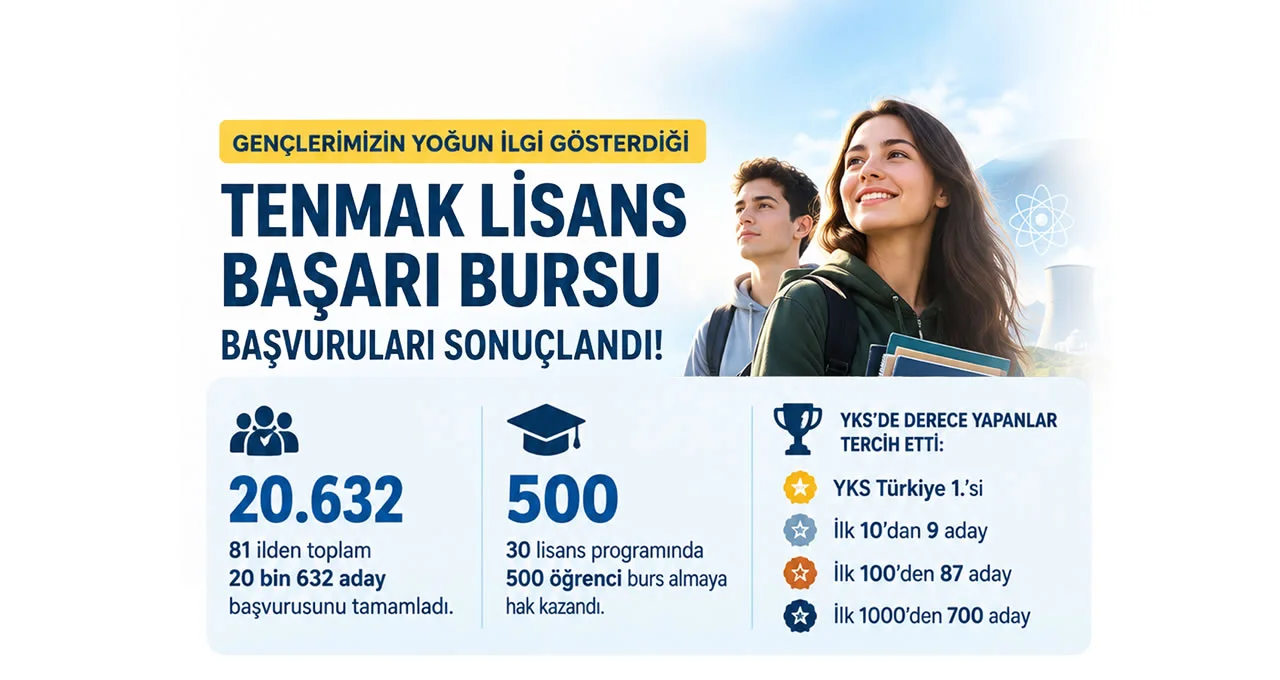 GENÇLERİMİZİN YOĞUN İLGİ GÖSTERDİĞİ

TENMAK LİSANS BAŞARI BURSU

BAŞVURULARI SONUÇLANDI!

20.632

81 ilden toplam 20 bin 632 aday başvurusunu tamamladı.

500

30 lisans programında 500 öğrenci burs almaya hak kazandı.

YKS'DE DERECE YAPANLAR TERCİH ETTİ:

YKS Türkiye 1.'si

İlk 10'dan 9 aday

İlk 100'den 87 aday

İlk 1000'den 700 aday